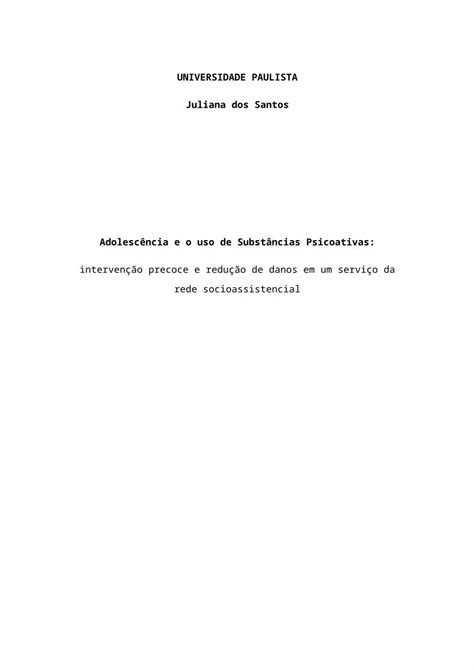 UNIVERSIDADE PAULISTA

Juliana dos Santos

Adolescência e o uso de Substâncias Psicoativas:

intervenção precoce e redução de danos em um serviço da rede socioassistencial